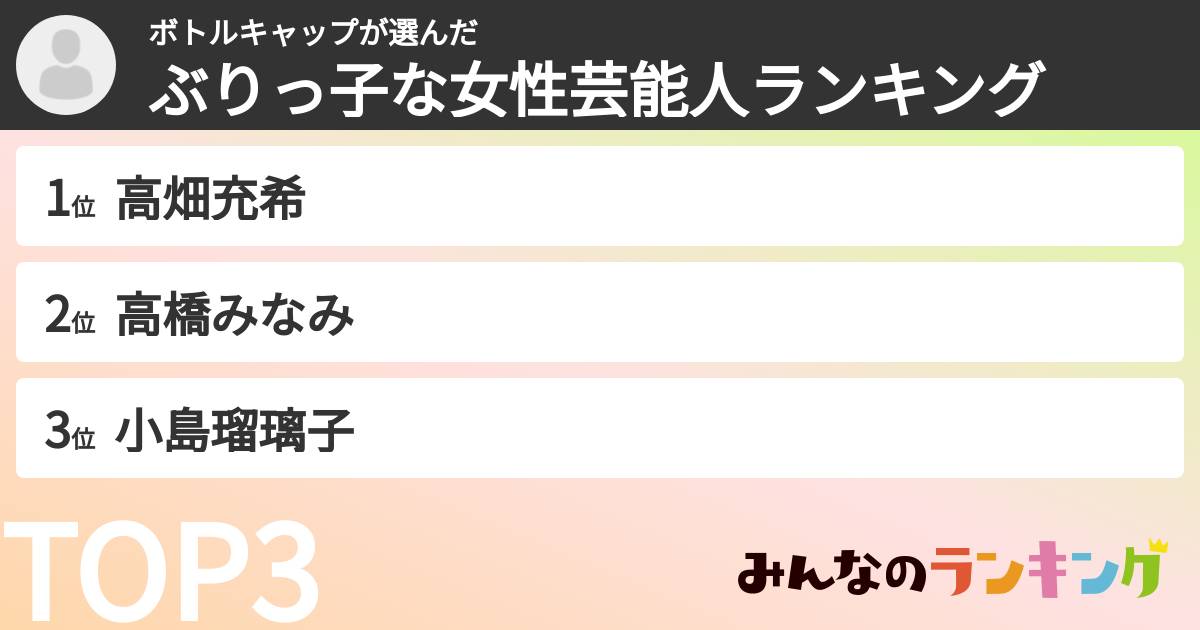 ボトルキャップが選んだ
ぶりっ子な女性芸能人ランキング

1位 高畑充希

2位 高橋みなみ

3位 小島瑠璃子

TOP3

みんなのランキング